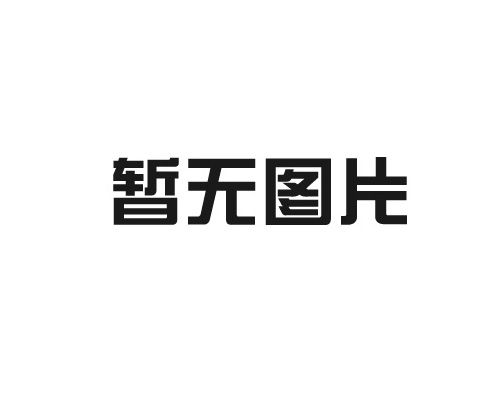 暂无图片